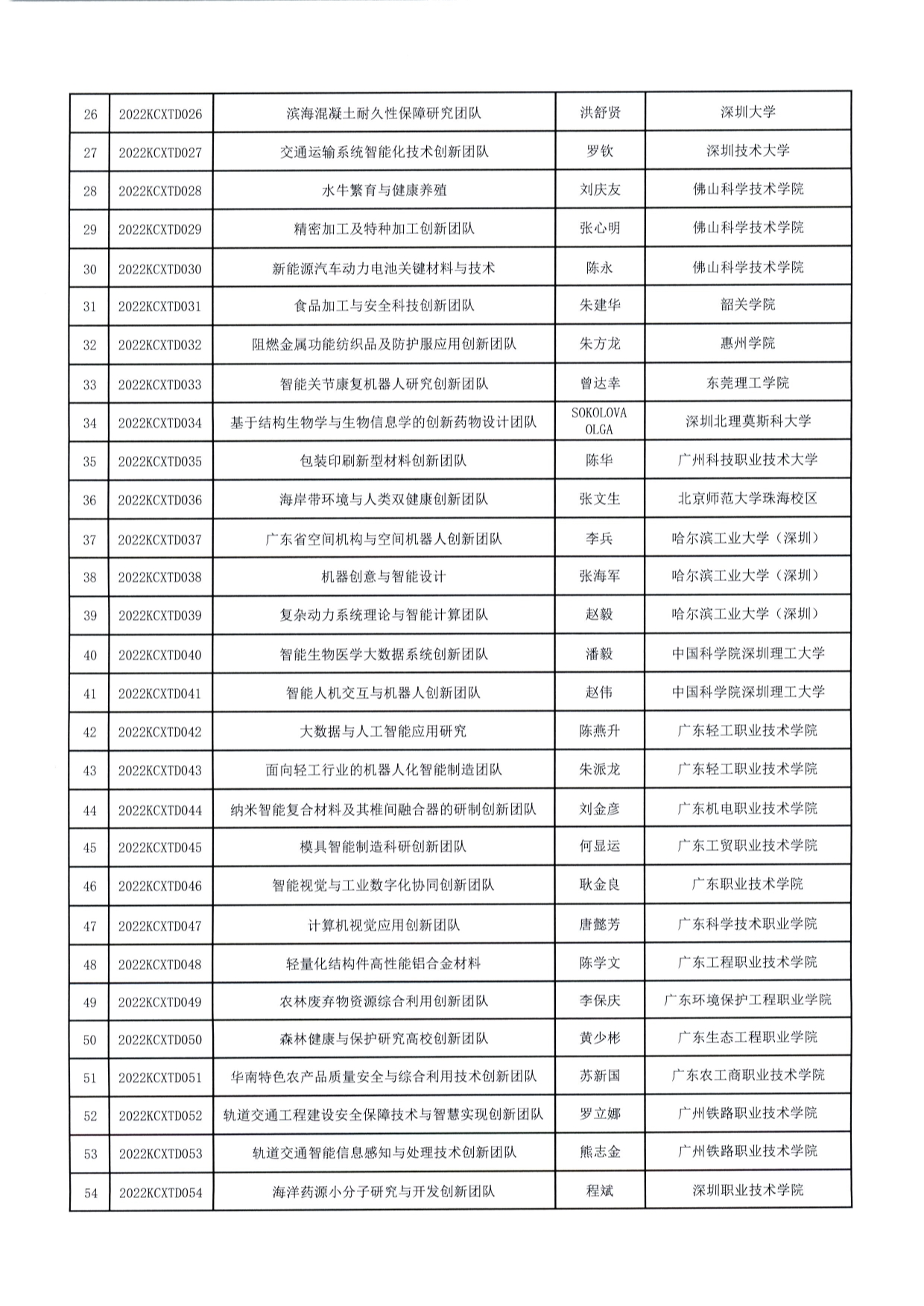 | 26 | 2022KCXTD026 | 滨海混凝土耐久性保障研究团队 | 洪舒贤 | 深圳大学 |
|---|---|---|---|---|
| 27 | 2022KCXTD027 | 交通运输系统智能化技术创新团队 | 罗钦 | 深圳技术大学 |
| 28 | 2022KCXTD028 | 水牛繁育与健康养殖 | 刘庆友 | 佛山科学技术学院 |
| 29 | 2022KCXTD029 | 精密加工及特种加工创新团队 | 张心明 | 佛山科学技术学院 |
| 30 | 2022KCXTD030 | 新能源汽车动力电池关键材料与技术 | 陈永 | 佛山科学技术学院 |
| 31 | 2022KCXTD031 | 食品加工与安全科技创新团队 | 朱建华 | 韶关学院 |
| 32 | 2022KCXTD032 | 阻燃金属功能纺织品及防护服应用创新团队 | 朱方龙 | 惠州学院 |
| 33 | 2022KCXTD033 | 智能关节康复机器人研究创新团队 | 曾达幸 | 东莞理工学院 |
| 34 | 2022KCXTD034 | 基于结构生物学与生物信息学的创新药物设计团队 | SOKOLOVA OLGA | 深圳北理莫斯科大学 |
| 35 | 2022KCXTD035 | 包装印刷新型材料创新团队 | 陈华 | 广州科技职业技术大学 |
| 36 | 2022KCXTD036 | 海岸带环境与人类双健康创新团队 | 张文生 | 北京师范大学珠海校区 |
| 37 | 2022KCXTD037 | 广东省空间机构与空间机器人创新团队 | 李兵 | 哈尔滨工业大学（深圳） |
| 38 | 2022KCXTD038 | 机器创意与智能设计 | 张海军 | 哈尔滨工业大学（深圳） |
| 39 | 2022KCXTD039 | 复杂动力系统理论与智能计算团队 | 赵毅 | 哈尔滨工业大学（深圳） |
| 40 | 2022KCXTD040 | 智能生物医学大数据系统创新团队 | 潘毅 | 中国科学院深圳理工大学 |
| 41 | 2022KCXTD041 | 智能人机交互与机器人创新团队 | 赵伟 | 中国科学院深圳理工大学 |
| 42 | 2022KCXTD042 | 大数据与人工智能应用研究 | 陈燕升 | 广东轻工职业技术学院 |
| 43 | 2022KCXTD043 | 面向轻工行业的机器人化智能制造团队 | 朱派龙 | 广东轻工职业技术学院 |
| 44 | 2022KCXTD044 | 纳米智能复合材料及其椎间融合器的研制创新团队 | 刘金彦 | 广东机电职业技术学院 |
| 45 | 2022KCXTD045 | 模具智能制造科研创新团队 | 何显运 | 广东工贸职业技术学院 |
| 46 | 2022KCXTD046 | 智能视觉与工业数字化协同创新团队 | 耿金良 | 广东职业技术学院 |
| 47 | 2022KCXTD047 | 计算机视觉应用创新团队 | 唐懿芳 | 广东科学技术职业学院 |
| 48 | 2022KCXTD048 | 轻量化结构件高性能铝合金材料 | 陈学文 | 广东工程职业技术学院 |
| 49 | 2022KCXTD049 | 农林废弃物资源综合利用创新团队 | 李保庆 | 广东环境保护工程职业学院 |
| 50 | 2022KCXTD050 | 森林健康与保护研究高校创新团队 | 黄少彬 | 广东生态工程职业学院 |
| 51 | 2022KCXTD051 | 华南特色农产品质量安全与综合利用技术创新团队 | 苏新国 | 广东农工商职业技术学院 |
| 52 | 2022KCXTD052 | 轨道交通工程建设安全保障技术与智慧实现创新团队 | 罗立娜 | 广州铁路职业技术学院 |
| 53 | 2022KCXTD053 | 轨道交通智能信息感知与处理技术创新团队 | 熊志金 | 广州铁路职业技术学院 |
| 54 | 2022KCXTD054 | 海洋药源小分子研究与开发创新团队 | 程斌 | 深圳职业技术学院 |